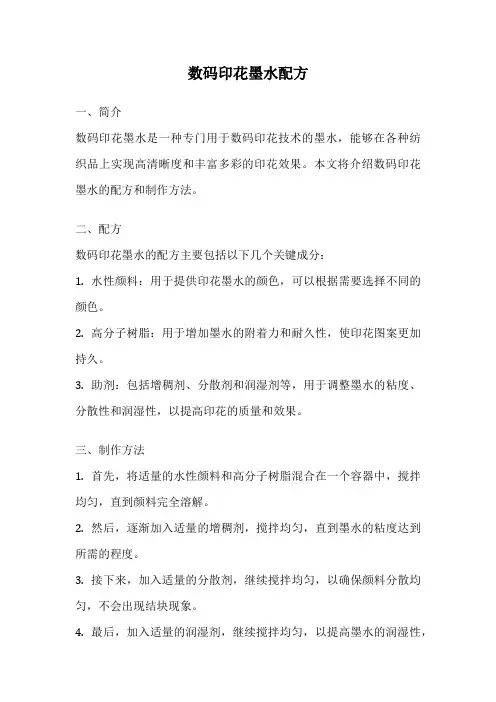 数码印花墨水配方

一、简介

数码印花墨水是一种专门用于数码印花技术的墨水，能够在各种纺织品上实现高清晰度和丰富多彩的印花效果。本文将介绍数码印花墨水的配方和制作方法。

二、配方

数码印花墨水的配方主要包括以下几个关键成分：

1. 水性颜料：用于提供印花墨水的颜色，可以根据需要选择不同的颜色。

2. 高分子树脂：用于增加墨水的附着力和耐久性，使印花图案更加持久。

3. 助剂：包括增稠剂、分散剂和润湿剂等，用于调整墨水的粘度、分散性和润湿性，以提高印花的质量和效果。

三、制作方法

1. 首先，将适量的水性颜料和高分子树脂混合在一个容器中，搅拌均匀，直到颜料完全溶解。

2. 然后，逐渐加入适量的增稠剂，搅拌均匀，直到墨水的粘度达到所需的程度。

3. 接下来，加入适量的分散剂，继续搅拌均匀，以确保颜料分散均匀，不会出现结块现象。

4. 最后，加入适量的润湿剂，继续搅拌均匀，以提高墨水的润湿性，